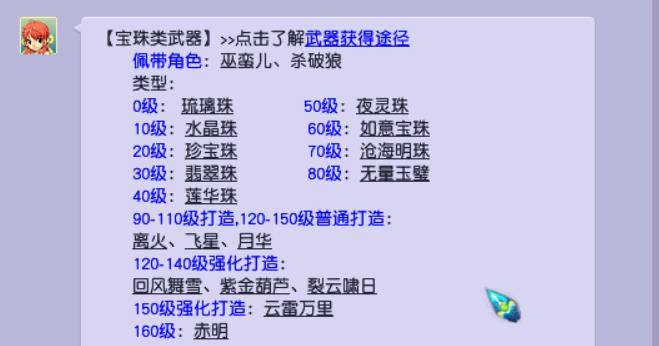 【宝珠类武器】>>点击了解武器获得途径
佩带角色：巫蛮儿、杀破狼
类型：
0级：琉璃珠
10级：水晶珠
20级：珍宝珠
30级：翡翠珠
40级：莲华珠
50级：夜灵珠
60级：如意宝珠
70级：沧海明珠
80级：无量玉璧
90-110级打造,120-150级普通打造：
离火、飞星、月华
120-140级强化打造：
回风舞雪、紫金葫芦、裂云啸日
150级强化打造：云雷万里
160级：赤明